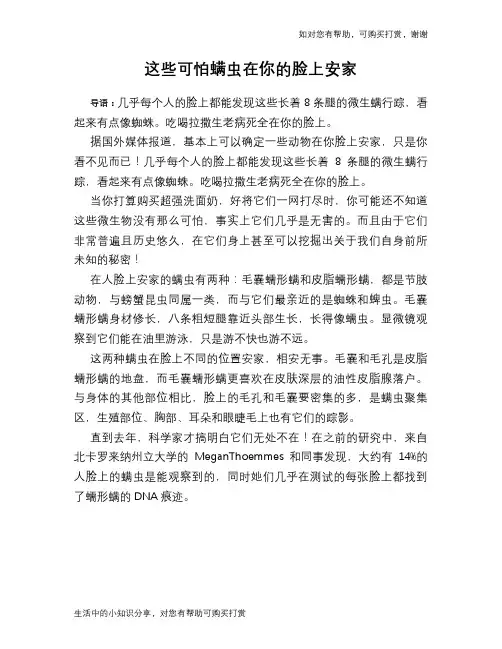 如对您有帮助，可购买打赏，谢谢

这些可怕螨虫在你的脸上安家

导语：几乎每个人的脸上都能发现这些长着 8 条腿的微生螨行踪，看起来有点像蜘蛛。吃喝拉撒生老病死全在你的脸上。

据国外媒体报道，基本上可以确定一些动物在你脸上安家，只是你看不见而已！几乎每个人的脸上都能发现这些长着 8 条腿的微生螨行踪，看起来有点像蜘蛛。吃喝拉撒生老病死全在你的脸上。

当你打算购买超强洗面奶，好将它们一网打尽时，你可能还不知道这些微生物没有那么可怕，事实上它们几乎是无害的。而且由于它们非常普遍且历史悠久，在它们身上甚至可以挖掘出关于我们自身前所未知的秘密！

在人脸上安家的螨虫有两种：毛囊蠕形螨和皮脂蠕形螨，都是节肢动物，与螃蟹昆虫同属一类，而与它们最亲近的是蜘蛛和蜱虫。毛囊蠕形螨身材修长，八条粗短腿靠近头部生长，长得像蠕虫。显微镜观察到它们能在油里游泳，只是游不快也游不远。

这两种螨虫在脸上不同的位置安家，相安无事。毛囊和毛孔是皮脂蠕形螨的地盘，而毛囊蠕形螨更喜欢在皮肤深层的油性皮脂腺落户。与身体的其他部位相比，脸上的毛孔和毛囊要密集的多，是螨虫聚集区，生殖部位、胸部、耳朵和眼睫毛上也有它们的踪影。

直到去年，科学家才搞明白它们无处不在！在之前的研究中，来自北卡罗来纳州立大学的 MeganThoemmes 和同事发现，大约有 14%的人脸上的螨虫是能观察到的，同时她们几乎在测试的每张脸上都找到了蠕形螨的 DNA 痕迹。

生活中的小知识分享，对您有帮助可购买打赏